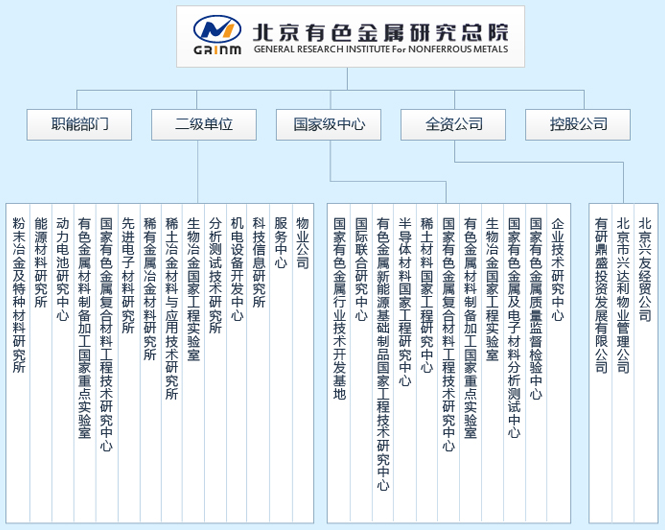 GRINM 北京有色金属研究总院
GENERAL RESEARCH INSTITUTE For NONFERROUS METALS

职能部门
二级单位
国家级中心
全资公司
控股公司

粉末冶金及特种材料研究所
能源材料研究所
动力电池研究中心
有色金属材料制备加工国家重点实验室
国家有色金属复合材料工程技术研究中心
先进电子材料研究所
稀有金属冶金材料研究所
稀土冶金材料与应用技术研究所
生物冶金国家工程实验室
分析测试技术研究所
机电设备开发中心
科技信息研究所
服务中心
物业公司

国家有色金属行业技术开发基地
国际联合研究中心
有色金属新能源基础制品国家工程技术研究中心
半导体材料国家工程研究中心
稀土材料国家工程研究中心
国家有色金属复合材料工程技术研究中心
有色金属材料制备加工国家重点实验室
生物冶金国家工程实验室
国家有色金属及电子材料分析测试中心
国家有色金属质量监督检验中心
企业技术研究中心

有研鼎盛投资发展有限公司
北京市兴达利物业管理公司
北京兴友经贸公司